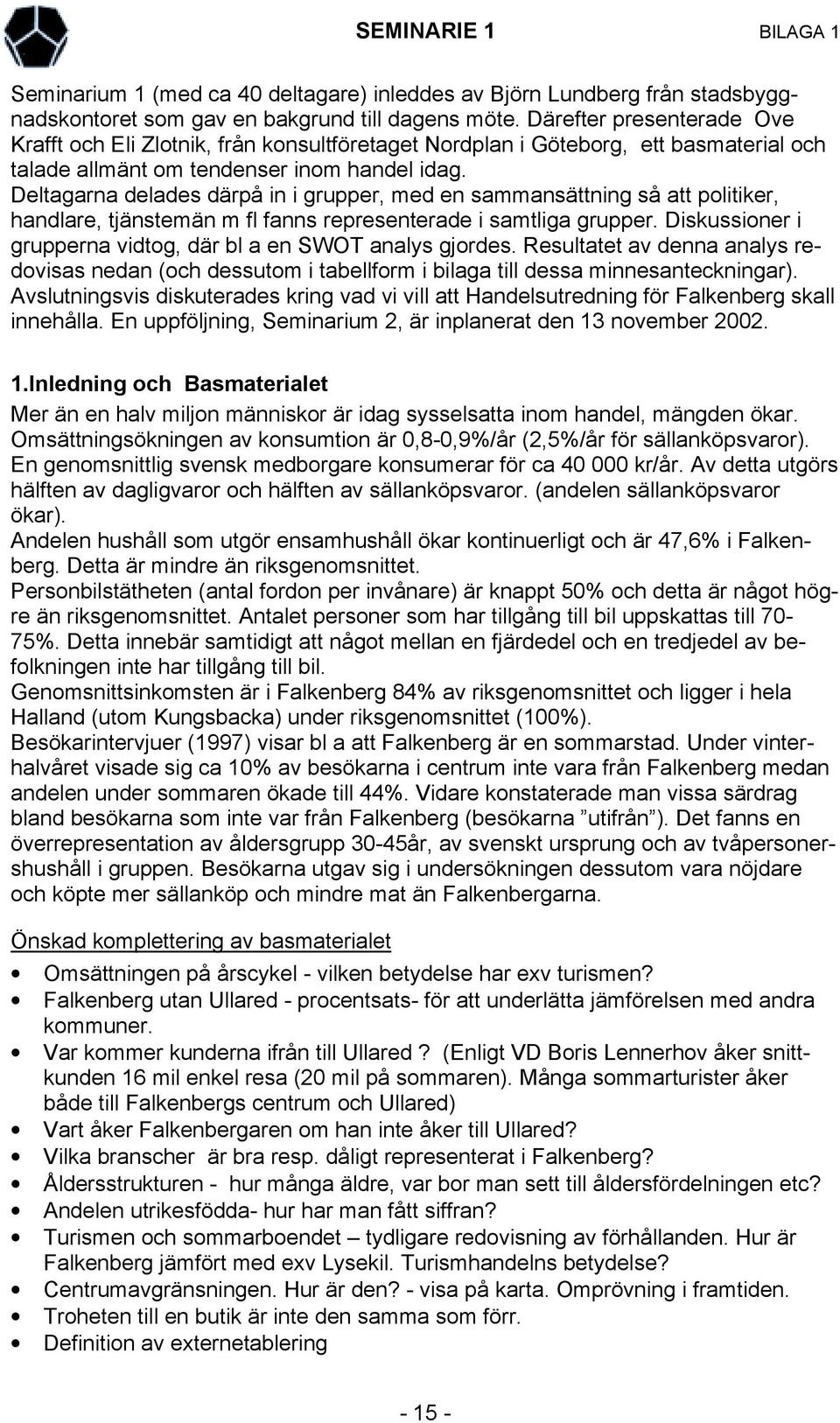 SEMINARIE 1 BILAGA 1

Seminarium 1 (med ca 40 deltagare) inleddes av Björn Lundberg från stadsbyggnadskontoret som gav en bakgrund till dagens möte. Därefter presenterade Ove Krafft och Eli Zlotnik, från konsultföretaget Nordplan i Göteborg, ett basmaterial och talade allmänt om tendenser inom handel idag.
Deltagarna delades därpå in i grupper, med en sammansättning så att politiker, handlare, tjänstemän m fl fanns representerade i samtliga grupper. Diskussioner i grupperna vidtog, där bl a en SWOT analys gjordes. Resultatet av denna analys redovisas nedan (och dessutom i tabellform i bilaga till dessa minnesanteckningar).
Avslutningsvis diskuterades kring vad vi vill att Handelsutredning för Falkenberg skall innehålla. En uppföljning, Seminarium 2, är inplanerat den 13 november 2002.

1.Inledning och Basmaterialet
Mer än en halv miljon människor är idag sysselsatta inom handel, mängden ökar.
Omsättningsökningen av konsumtion är 0,8-0,9%/år (2,5%/år för sällanköpsvaror).
En genomsnittlig svensk medborgare konsumerar för ca 40 000 kr/år. Av detta utgörs hälften av dagligvaror och hälften av sällanköpsvaror. (andelen sällanköpsvaror ökar).
Andelen hushåll som utgör ensamhushåll ökar kontinuerligt och är 47,6% i Falkenberg. Detta är mindre än riksgenomsnittet.
Personbilstätheten (antal fordon per invånare) är knappt 50% och detta är något högre än riksgenomsnittet. Antalet personer som har tillgång till bil uppskattas till 70-75%. Detta innebär samtidigt att något mellan en fjärdedel och en tredjedel av befolkningen inte har tillgång till bil.
Genomsnittsinkomsten är i Falkenberg 84% av riksgenomsnittet och ligger i hela Halland (utom Kungsbacka) under riksgenomsnittet (100%).
Besökarintervjuer (1997) visar bl a att Falkenberg är en sommarstad. Under vinterhalvåret visade sig ca 10% av besökarna i centrum inte vara från Falkenberg medan andelen under sommaren ökade till 44%. Vidare konstaterade man vissa särdrag bland besökarna som inte var från Falkenberg (besökarna ”utifrån”). Det fanns en överrepresentation av åldersgrupp 30-45år, av svenskt ursprung och av tvåpersonershushåll i gruppen. Besökarna utgav sig i undersökningen dessutom vara nöjdare och köpte mer sällanköp och mindre mat än Falkenbergarna.

Önskad komplettering av basmaterialet
• Omsättningen på årscykel - vilken betydelse har exv turismen?
• Falkenberg utan Ullared - procentsats- för att underlätta jämförelsen med andra kommuner.
• Var kommer kunderna ifrån till Ullared ? (Enligt VD Boris Lennerhov åker snittkunden 16 mil enkel resa (20 mil på sommaren). Många sommarturister åker både till Falkenbergs centrum och Ullared)
• Vart åker Falkenbergaren om han inte åker till Ullared?
• Vilka branscher är bra resp. dåligt representerat i Falkenberg?
• Åldersstrukturen - hur många äldre, var bor man sett till åldersfördelningen etc?
• Andelen utrikesfödda- hur har man fått siffran?
• Turismen och sommarboendet – tydligare redovisning av förhållanden. Hur är Falkenberg jämfört med exv Lysekil. Turismhandelns betydelse?
• Centrumavgränsningen. Hur är den? - visa på karta. Omprövning i framtiden.
• Troheten till en butik är inte den samma som förr.
• Definition av externetablering

- 15 -